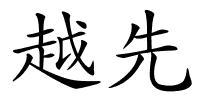 越先